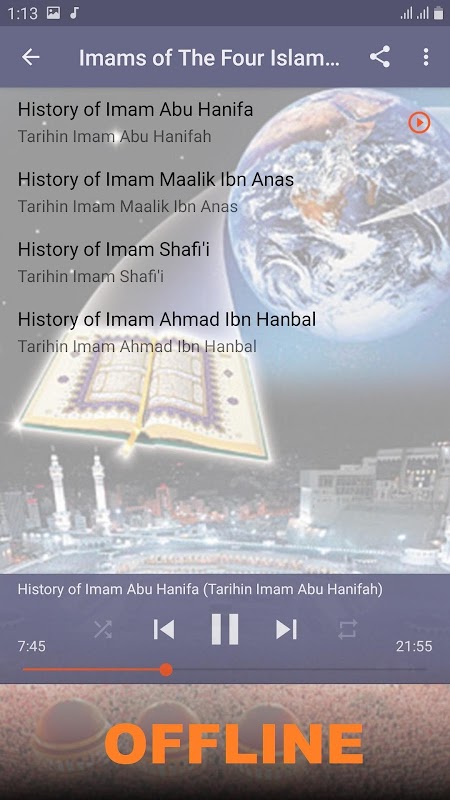 1:13

Imams of The Four Islam...

History of Imam Abu Hanifa
Tarihin Imam Abu Hanifah

History of Imam Maalik Ibn Anas
Tarihin Imam Maalik Ibn Anas

History of Imam Shafi'i
Tarihin Imam Shafi'i

History of Imam Ahmad Ibn Hanbal
Tarihin Imam Ahmad Ibn Hanbal

History of Imam Abu Hanifa (Tarihin Imam Abu Hanifah)

7:45

21:55

OFFLINE